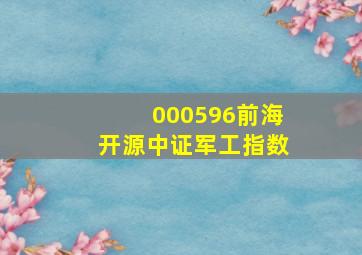 000596前海
开源中证军工指数